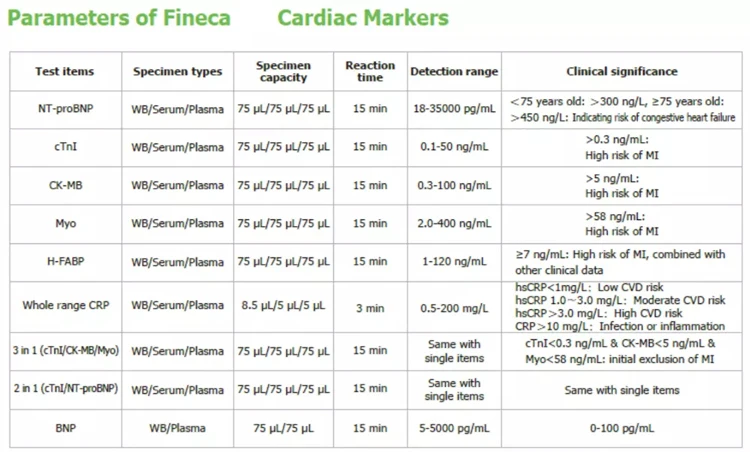 Parameters of Fineca Cardiac Markers

| Test items | Specimen types | Specimen capacity | Reaction time | Detection range | Clinical significance |
|---|---|---|---|---|---|
| NT-proBNP | WB/Serum/Plasma | 75 μL/75 μL/75 μL | 15 min | 18-35000 pg/mL | <75 years old: >300 ng/L, ≥75 years old: >450 ng/L: Indicating risk of congestive heart failure |
| cTnI | WB/Serum/Plasma | 75 μL/75 μL/75 μL | 15 min | 0.1-50 ng/mL | >0.3 ng/mL: High risk of MI |
| CK-MB | WB/Serum/Plasma | 75 μL/75 μL/75 μL | 15 min | 0.3-100 ng/mL | >5 ng/mL: High risk of MI |
| Myo | WB/Serum/Plasma | 75 μL/75 μL/75 μL | 15 min | 2.0-400 ng/mL | >58 ng/mL: High risk of MI |
| H-FABP | WB/Serum/Plasma | 75 μL/75 μL/75 μL | 15 min | 1-120 ng/mL | ≥7 ng/mL: High risk of MI, combined with other clinical data |
| Whole range CRP | WB/Serum/Plasma | 8.5 μL/5 μL/5 μL | 3 min | 0.5-200 mg/L | hsCRP<1mg/L: Low CVD risk hsCRP 1.0~3.0 mg/L: Moderate CVD risk hsCRP>3.0 mg/L: High CVD risk CRP>10 mg/L: Infection or inflammation |
| 3 in 1 (cTnI/CK-MB/Myo) | WB/Serum/Plasma | 75 μL/75 μL/75 μL | 15 min | Same with single items | cTnI<0.3 ng/mL & CK-MB<5 ng/mL & Myo<58 ng/mL: initial exclusion of MI |
| 2 in 1 (cTnI/NT-proBNP) | WB/Serum/Plasma | 75 μL/75 μL/75 μL | 15 min | Same with single items | Same with single items |
| BNP | WB/Plasma | 75 μL/75 μL | 15 min | 5-5000 pg/mL | 0-100 pg/mL |